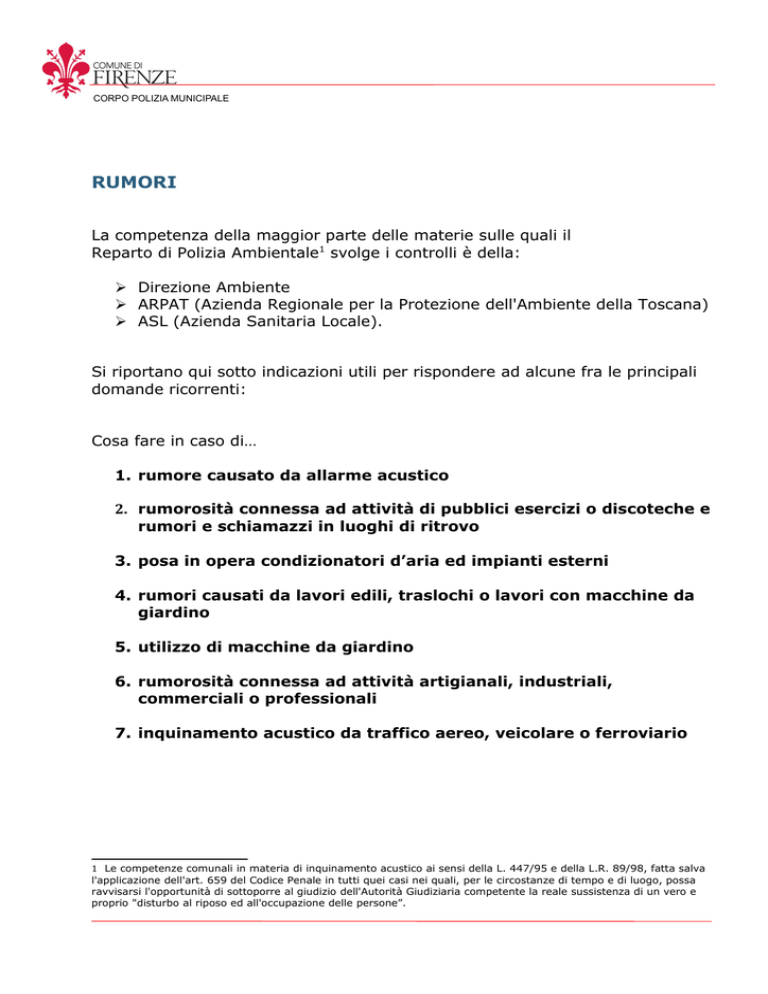 COMUNE DI
FIRENZE
CORPO POLIZIA MUNICIPALE

RUMORI

La competenza della maggior parte delle materie sulle quali il Reparto di Polizia Ambientale$^1$ svolge i controlli è della:

➢ Direzione Ambiente
➢ ARPAT (Azienda Regionale per la Protezione dell'Ambiente della Toscana)
➢ ASL (Azienda Sanitaria Locale).

Si riportano qui sotto indicazioni utili per rispondere ad alcune fra le principali domande ricorrenti:

Cosa fare in caso di…

1. rumore causato da allarme acustico

2. rumorosità connessa ad attività di pubblici esercizi o discoteche e rumori e schiamazzi in luoghi di ritrovo

3. posa in opera condizionatori d'aria ed impianti esterni

4. rumori causati da lavori edili, traslochi o lavori con macchine da giardino

5. utilizzo di macchine da giardino

6. rumorosità connessa ad attività artigianali, industriali, commerciali o professionali

7. inquinamento acustico da traffico aereo, veicolare o ferroviario

1 Le competenze comunali in materia di inquinamento acustico ai sensi della L. 447/95 e della L.R. 89/98, fatta salva l'applicazione dell'art. 659 del Codice Penale in tutti quei casi nei quali, per le circostanze di tempo e di luogo, possa ravvisarsi l'opportunità di sottoporre al giudizio dell'Autorità Giudiziaria competente la reale sussistenza di un vero e proprio "disturbo al riposo ed all'occupazione delle persone".